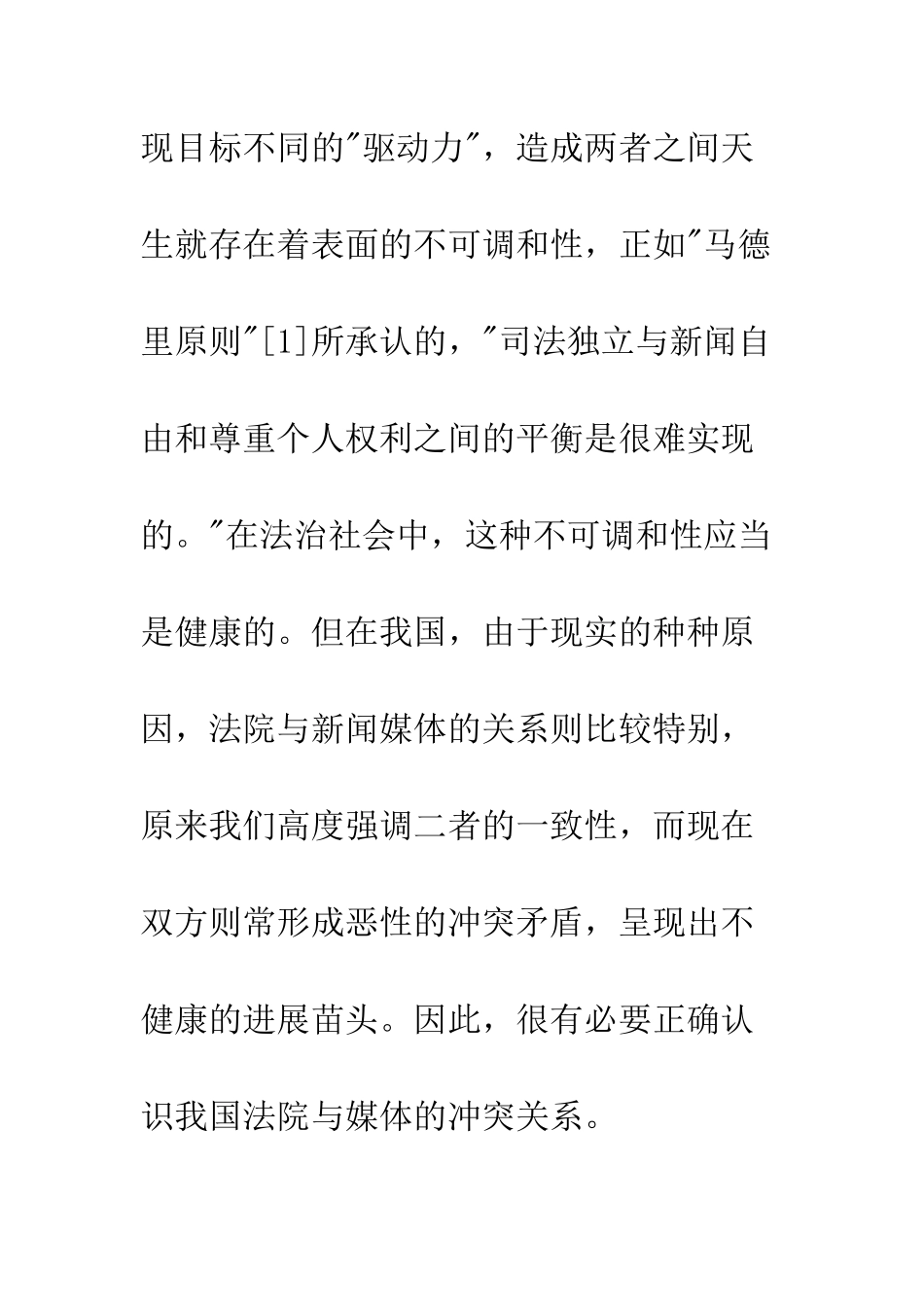 现目标不同的"驱动力"，造成两者之间天生就存在着表面的不可调和性，正如"马德里原则"[1]所承认的，"司法独立与新闻自由和尊重个人权利之间的平衡是很难实现的。"在法治社会中，这种不可调和性应当是健康的。但在我国，由于现实的种种原因，法院与新闻媒体的关系则比较特别，原来我们高度强调二者的一致性，而现在双方则常形成恶性的冲突矛盾，呈现出不健康的进展苗头。因此，很有必要正确认识我国法院与媒体的冲突关系。